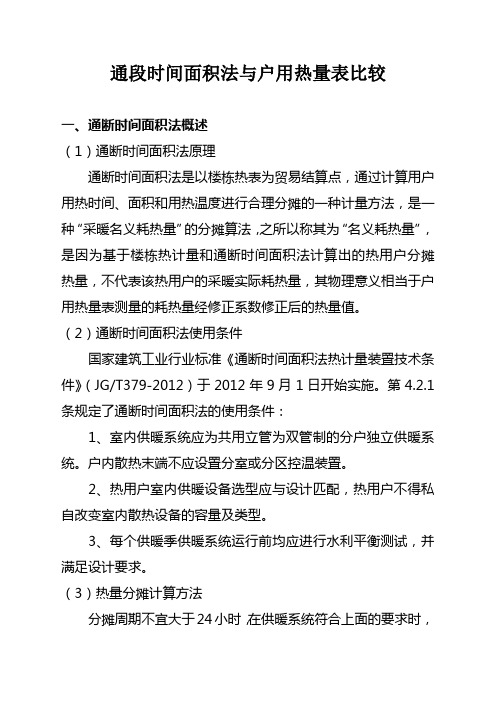 通段时间面积法与户用热量表比较

一、通断时间面积法概述

（1）通断时间面积法原理

通断时间面积法是以楼栋热表为贸易结算点，通过计算用户用热时间、面积和用热温度进行合理分摊的一种计量方法，是一种“采暖名义耗热量”的分摊算法，之所以称其为“名义耗热量”，是因为基于楼栋热计量和通断时间面积法计算出的热用户分摊热量，不代表该热用户的采暖实际耗热量，其物理意义相当于户用热量表测量的耗热量经修正系数修正后的热量值。

（2）通断时间面积法使用条件

国家建筑工业行业标准《通断时间面积法热计量装置技术条件》（JG/T379-2012）于 2012 年 9 月 1 日开始实施。第 4.2.1 条规定了通断时间面积法的使用条件：

1、室内供暖系统应为共用立管为双管制的分户独立供暖系统。户内散热末端不应设置分室或分区控温装置。

2、热用户室内供暖设备选型应与设计匹配，热用户不得私自改变室内散热设备的容量及类型。

3、每个供暖季供暖系统运行前均应进行水利平衡测试，并满足设计要求。

（3）热量分摊计算方法

分摊周期不宜大于24小时 在供暖系统符合上面的要求时，